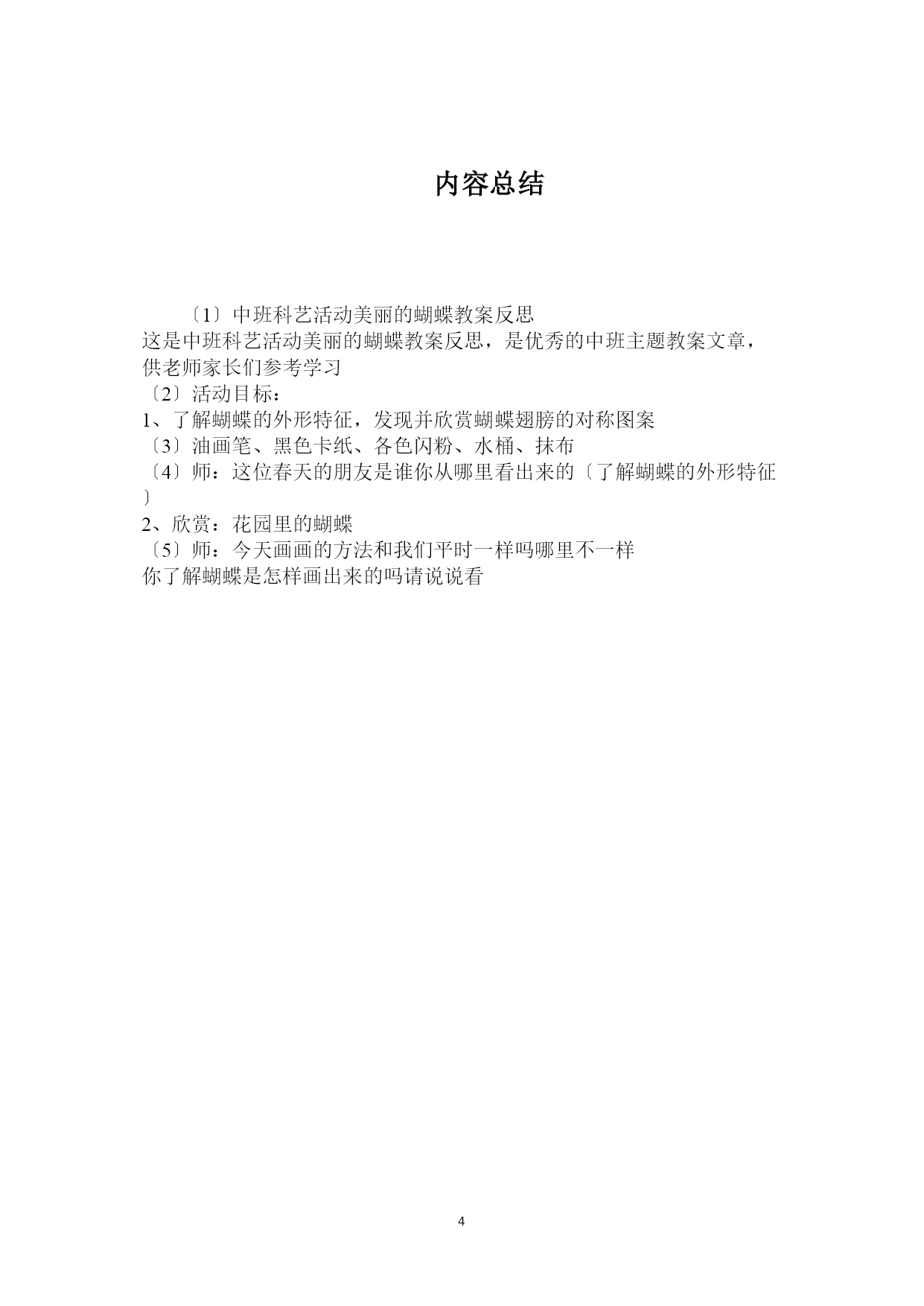 内容总结

〔1〕中班科艺活动美丽的蝴蝶教案反思
这是中班科艺活动美丽的蝴蝶教案反思，是优秀的中班主题教案文章，供老师家长们参考学习
〔2〕活动目标：
1、了解蝴蝶的外形特征，发现并欣赏蝴蝶翅膀的对称图案
〔3〕油画笔、黑色卡纸、各色闪粉、水桶、抹布
〔4〕师：这位春天的朋友是谁你从哪里看出来的〔了解蝴蝶的外形特征〕
2、欣赏：花园里的蝴蝶
〔5〕师：今天画画的方法和我们平时一样吗哪里不一样
你了解蝴蝶是怎样画出来的吗请说说看

4